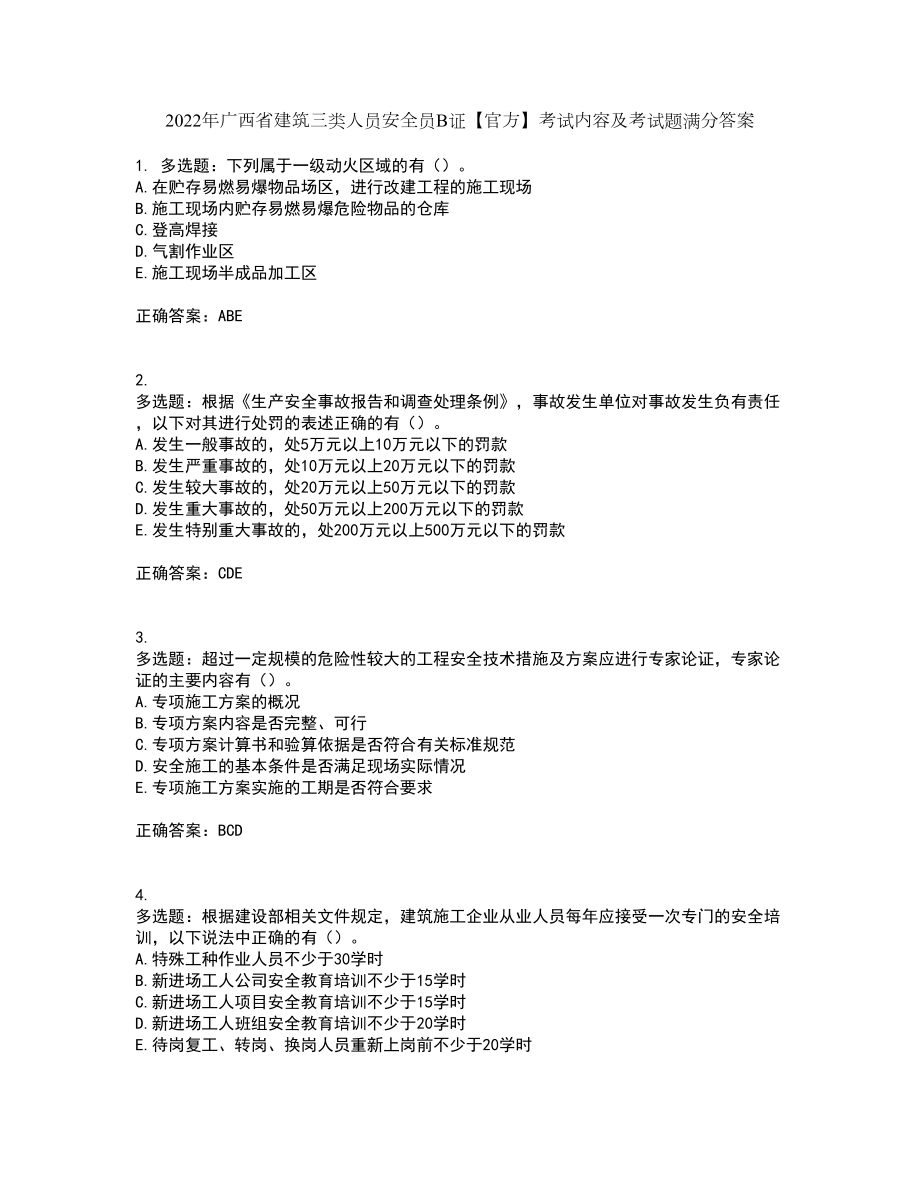 2022年广西省建筑三类人员安全员B证【官方】考试内容及考试题满分答案

1. 多选题：下列属于一级动火区域的有（）。
A.在贮存易燃易爆物品场区，进行改建工程的施工现场
B.施工现场内贮存易燃易爆危险物品的仓库
C.登高焊接
D.气割作业区
E.施工现场半成品加工区

正确答案：ABE

2.
多选题：根据《生产安全事故报告和调查处理条例》，事故发生单位对事故发生负有责任，以下对其进行处罚的表述正确的有（）。
A.发生一般事故的，处5万元以上10万元以下的罚款
B.发生严重事故的，处10万元以上20万元以下的罚款
C.发生较大事故的，处20万元以上50万元以下的罚款
D.发生重大事故的，处50万元以上200万元以下的罚款
E.发生特别重大事故的，处200万元以上500万元以下的罚款

正确答案：CDE

3.
多选题：超过一定规模的危险性较大的工程安全技术措施及方案应进行专家论证，专家论证的主要内容有（）。
A.专项施工方案的概况
B.专项方案内容是否完整、可行
C.专项方案计算书和验算依据是否符合有关标准规范
D.安全施工的基本条件是否满足现场实际情况
E.专项施工方案实施的工期是否符合要求

正确答案：BCD

4.
多选题：根据建设部相关文件规定，建筑施工企业从业人员每年应接受一次专门的安全培训，以下说法中正确的有（）。
A.特殊工种作业人员不少于30学时
B.新进场工人公司安全教育培训不少于15学时
C.新进场工人项目安全教育培训不少于15学时
D.新进场工人班组安全教育培训不少于20学时
E.待岗复工、转岗、换岗人员重新上岗前不少于20学时